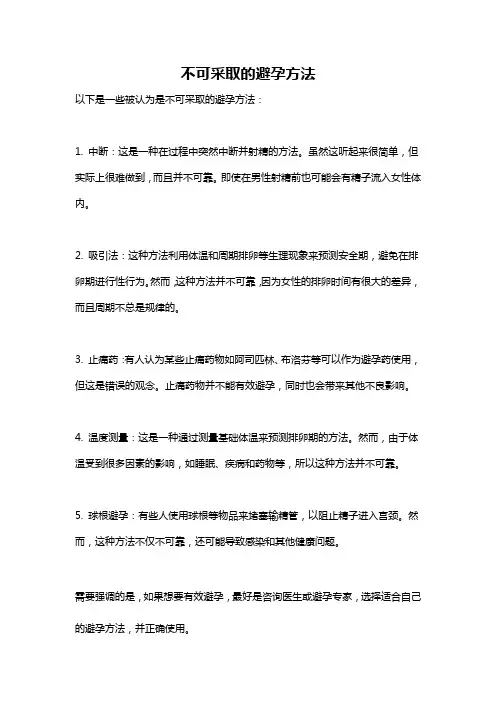 不可采取的避孕方法

以下是一些被认为是不可采取的避孕方法：

1. 中断：这是一种在过程中突然中断并射精的方法。虽然这听起来很简单，但实际上很难做到，而且并不可靠。即使在男性射精前也可能会有精子流入女性体内。

2. 吸引法：这种方法利用体温和周期排卵等生理现象来预测安全期，避免在排卵期进行性行为。然而，这种方法并不可靠，因为女性的排卵时间有很大的差异，而且周期不总是规律的。

3. 止痛药：有人认为某些止痛药物如阿司匹林、布洛芬等可以作为避孕药使用，但这是错误的观念。止痛药物并不能有效避孕，同时也会带来其他不良影响。

4. 温度测量：这是一种通过测量基础体温来预测排卵期的方法。然而，由于体温受到很多因素的影响，如睡眠、疾病和药物等，所以这种方法并不可靠。

5. 球根避孕：有些人使用球根等物品来堵塞输精管，以阻止精子进入宫颈。然而，这种方法不仅不可靠，还可能导致感染和其他健康问题。

需要强调的是，如果想要有效避孕，最好是咨询医生或避孕专家，选择适合自己的避孕方法，并正确使用。